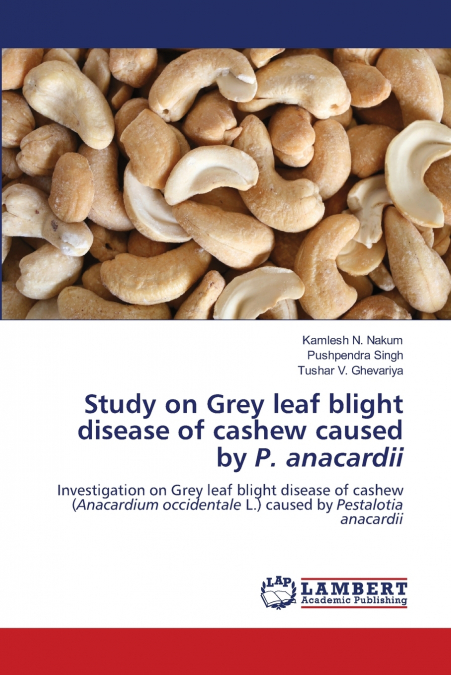 Kamlesh N. Nakum
Pushpendra Singh
Tushar V. Ghevariya

Study on Grey leaf blight disease of cashew caused by P. anacardii

Investigation on Grey leaf blight disease of cashew (Anacardium occidentale L.) caused by Pestalotia anacardii

LAP
LAMBERT
Academic Publishing